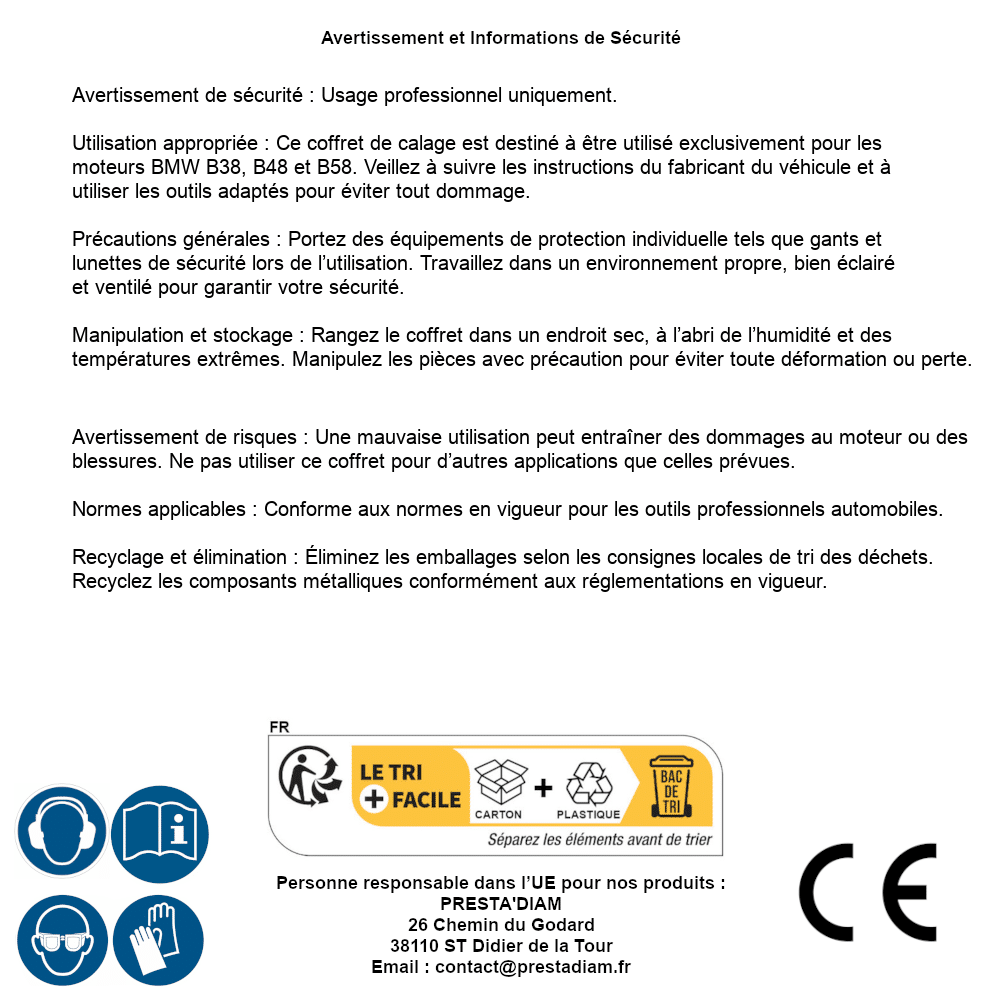 Avertissement et Informations de Sécurité

Avertissement de sécurité : Usage professionnel uniquement.

Utilisation appropriée : Ce coffret de calage est destiné à être utilisé exclusivement pour les moteurs BMW B38, B48 et B58. Veillez à suivre les instructions du fabricant du véhicule et à utiliser les outils adaptés pour éviter tout dommage.

Précautions générales : Portez des équipements de protection individuelle tels que gants et lunettes de sécurité lors de l'utilisation. Travaillez dans un environnement propre, bien éclairé et ventilé pour garantir votre sécurité.

Manipulation et stockage : Rangez le coffret dans un endroit sec, à l'abri de l'humidité et des températures extrêmes. Manipulez les pièces avec précaution pour éviter toute déformation ou perte.

Avertissement de risques : Une mauvaise utilisation peut entraîner des dommages au moteur ou des blessures. Ne pas utiliser ce coffret pour d'autres applications que celles prévues.

Normes applicables : Conforme aux normes en vigueur pour les outils professionnels automobiles.

Recyclage et élimination : Éliminez les emballages selon les consignes locales de tri des déchets. Recyclez les composants métalliques conformément aux réglementations en vigueur.

FR
LE TRI + FACILE
CARTON + PLASTIQUE
BAC DE TRI
Séparez les éléments avant de trier

Personne responsable dans l'UE pour nos produits :
PRESTA'DIAM
26 Chemin du Godard
38110 ST Didier de la Tour
Email : contact@prestadiam.fr

CE